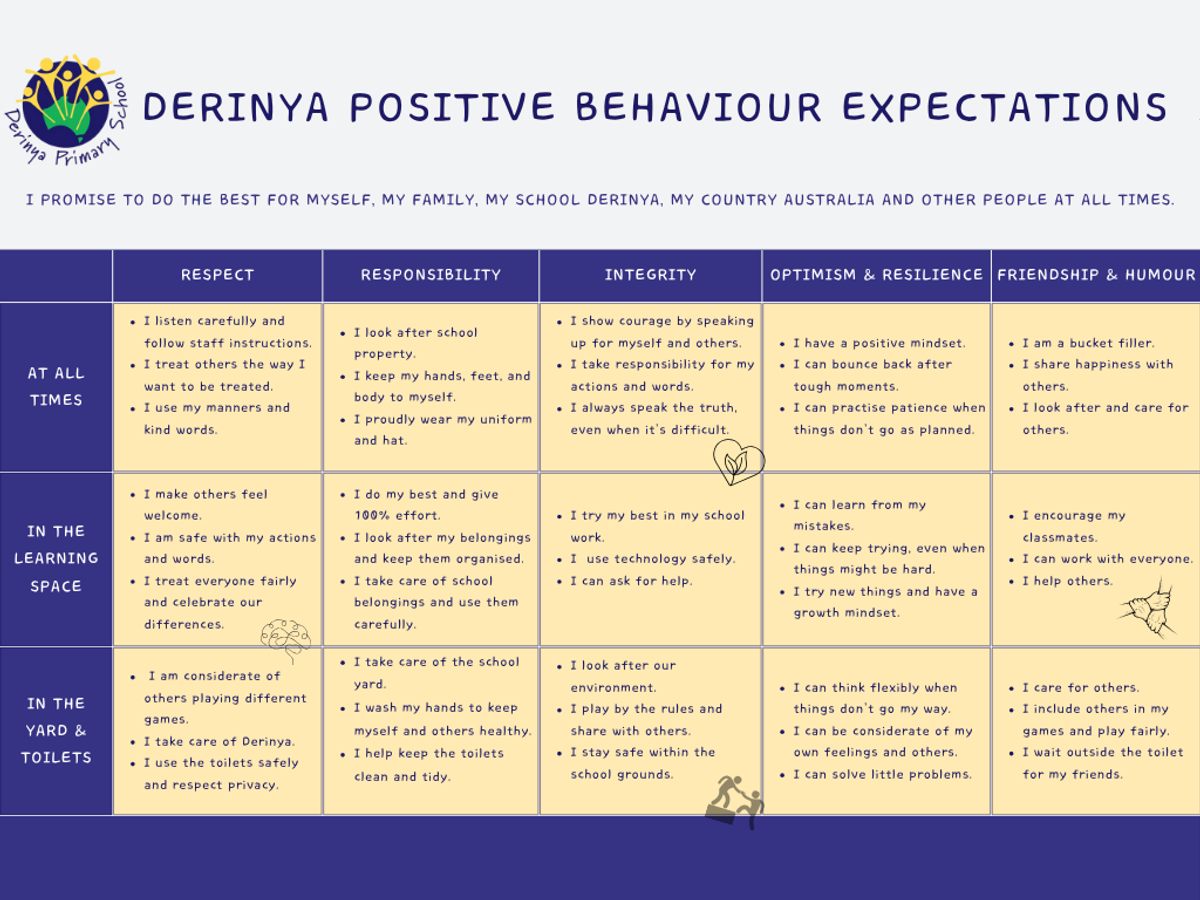 Derinya Primary School

DERINYA POSITIVE BEHAVIOUR EXPECTATIONS

I PROMISE TO DO THE BEST FOR MYSELF, MY FAMILY, MY SCHOOL DERINYA, MY COUNTRY AUSTRALIA AND OTHER PEOPLE AT ALL TIMES.

| | RESPECT | RESPONSIBILITY | INTEGRITY | OPTIMISM & RESILIENCE | FRIENDSHIP & HUMOUR |
|---|---|---|---|---|---|
| AT ALL TIMES | • I listen carefully and follow staff instructions. • I treat others the way I want to be treated. • I use my manners and kind words. | • I look after school property. • I keep my hands, feet, and body to myself. • I proudly wear my uniform and hat. | • I show courage by speaking up for myself and others. • I take responsibility for my actions and words. • I always speak the truth, even when it's difficult. | • I have a positive mindset. • I can bounce back after tough moments. • I can practise patience when things don't go as planned. | • I am a bucket filler. • I share happiness with others. • I look after and care for others. |
| IN THE LEARNING SPACE | • I make others feel welcome. • I am safe with my actions and words. • I treat everyone fairly and celebrate our differences. | • I do my best and give 100% effort. • I look after my belongings and keep them organised. • I take care of school belongings and use them carefully. | • I try my best in my school work. • I use technology safely. • I can ask for help. | • I can learn from my mistakes. • I can keep trying, even when things might be hard. • I try new things and have a growth mindset. | • I encourage my classmates. • I can work with everyone. • I help others. |
| IN THE YARD & TOILETS | • I am considerate of others playing different games. • I take care of Derinya. • I use the toilets safely and respect privacy. | • I take care of the school yard. • I wash my hands to keep myself and others healthy. • I help keep the toilets clean and tidy. | • I look after our environment. • I play by the rules and share with others. • I stay safe within the school grounds. | • I can think flexibly when things don't go my way. • I can be considerate of my own feelings and others. • I can solve little problems. | • I care for others. • I include others in my games and play fairly. • I wait outside the toilet for my friends. |